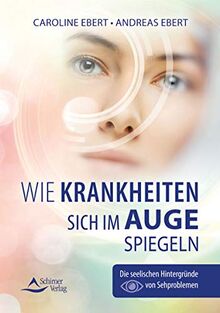 CAROLINE EBERT • ANDREAS EBERT

WIE KRANKHEITEN SICH IM AUGE SPIEGELN

Die seelischen Hintergründe von Sehproblemen

Schirner Verlag